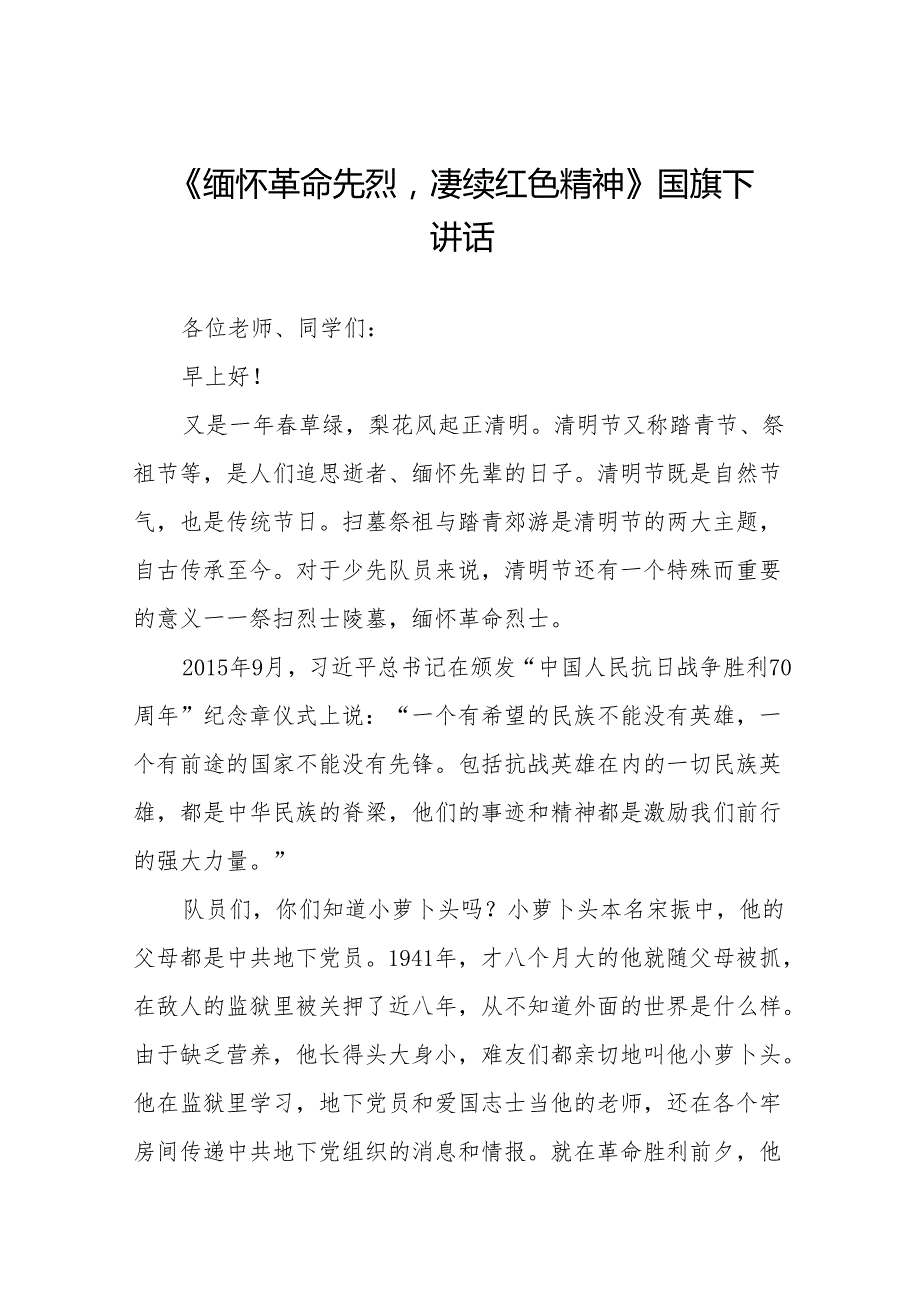 《缅怀革命先烈，凄续红色精神》国旗下讲话

各位老师、同学们：

早上好！

又是一年春草绿，梨花风起正清明。清明节又称踏青节、祭祖节等，是人们追思逝者、缅怀先辈的日子。清明节既是自然节气，也是传统节日。扫墓祭祖与踏青郊游是清明节的两大主题，自古传承至今。对于少先队员来说，清明节还有一个特殊而重要的意义一一祭扫烈士陵墓，缅怀革命烈士。

2015年9月，习近平总书记在颁发“中国人民抗日战争胜利70周年”纪念章仪式上说：“一个有希望的民族不能没有英雄，一个有前途的国家不能没有先锋。包括抗战英雄在内的一切民族英雄，都是中华民族的脊梁，他们的事迹和精神都是激励我们前行的强大力量。”

队员们，你们知道小萝卜头吗？小萝卜头本名宋振中，他的父母都是中共地下党员。1941年，才八个月大的他就随父母被抓，在敌人的监狱里被关押了近八年，从不知道外面的世界是什么样。由于缺乏营养，他长得头大身小，难友们都亲切地叫他小萝卜头。他在监狱里学习，地下党员和爱国志士当他的老师，还在各个牢房间传递中共地下党组织的消息和情报。就在革命胜利前夕，他